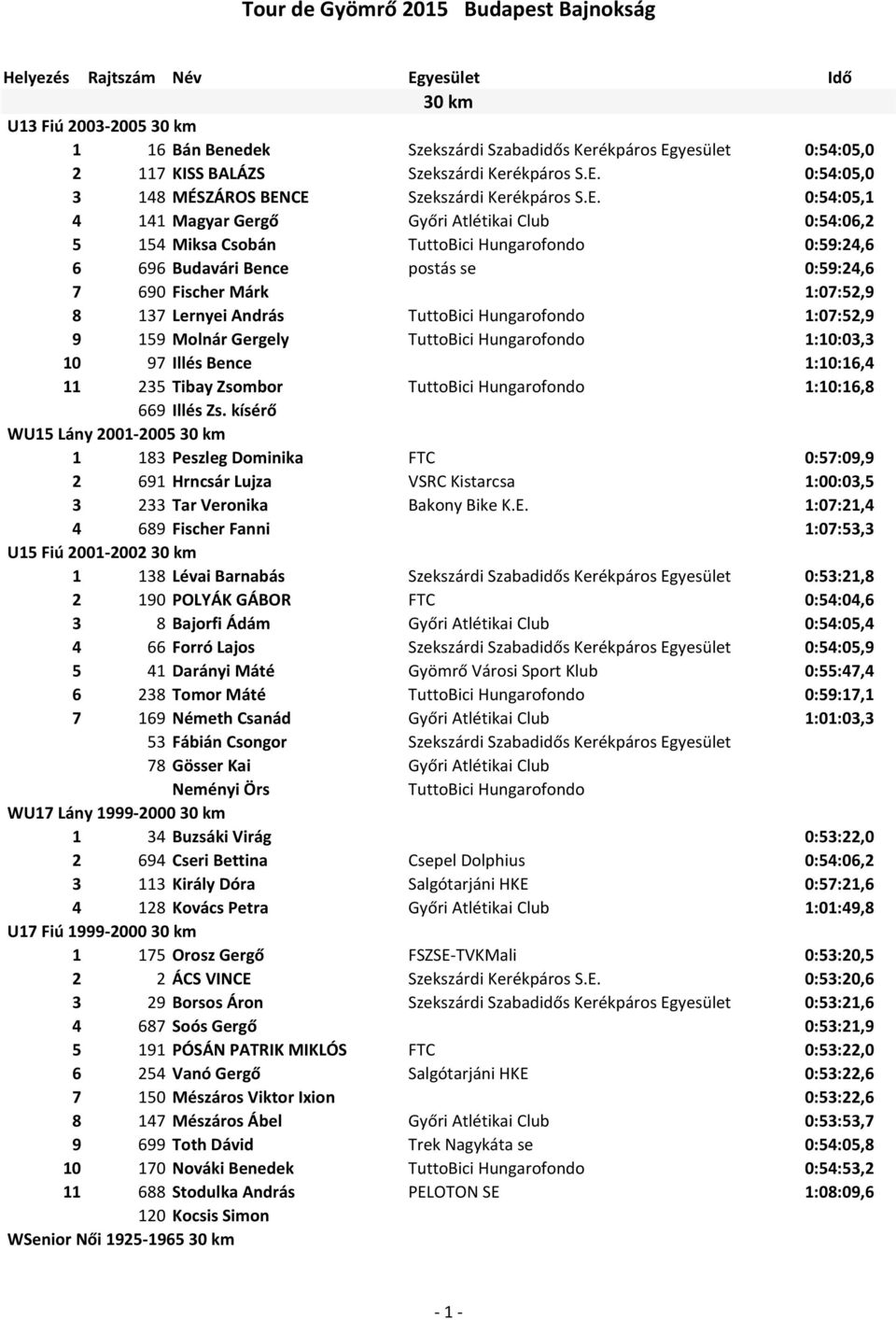 Tour de Gyömrő 2015 Budapest Bajnokság

| Helyezés | Rajtszám | Név | Egyesület | Idő |
|---|---|---|---|---|
| | | | 30 km | |
| U13 Fiú 2003-2005 30 km | | | | |
| 1 | 16 | Bán Benedek | Szekszárdi Szabadidős Kerékpáros Egyesület | 0:54:05,0 |
| 2 | 117 | KISS BALÁZS | Szekszárdi Kerékpáros S.E. | 0:54:05,0 |
| 3 | 148 | MÉSZÁROS BENCE | Szekszárdi Kerékpáros S.E. | 0:54:05,1 |
| 4 | 141 | Magyar Gergő | Győri Atlétikai Club | 0:54:06,2 |
| 5 | 154 | Miksa Csobán | TuttoBici Hungarofondo | 0:59:24,6 |
| 6 | 696 | Budavári Bence | postás se | 0:59:24,6 |
| 7 | 690 | Fischer Márk | | 1:07:52,9 |
| 8 | 137 | Lernyei András | TuttoBici Hungarofondo | 1:07:52,9 |
| 9 | 159 | Molnár Gergely | TuttoBici Hungarofondo | 1:10:03,3 |
| 10 | 97 | Illés Bence | | 1:10:16,4 |
| 11 | 235 | Tibay Zsombor | TuttoBici Hungarofondo | 1:10:16,8 |
| | 669 | Illés Zs. kísérő | | |
| WU15 Lány 2001-2005 30 km | | | | |
| 1 | 183 | Peszleg Dominika | FTC | 0:57:09,9 |
| 2 | 691 | Hrncsár Lujza | VSRC Kistarcsa | 1:00:03,5 |
| 3 | 233 | Tar Veronika | Bakony Bike K.E. | 1:07:21,4 |
| 4 | 689 | Fischer Fanni | | 1:07:53,3 |
| U15 Fiú 2001-2002 30 km | | | | |
| 1 | 138 | Lévai Barnabás | Szekszárdi Szabadidős Kerékpáros Egyesület | 0:53:21,8 |
| 2 | 190 | POLYÁK GÁBOR | FTC | 0:54:04,6 |
| 3 | 8 | Bajorfi Ádám | Győri Atlétikai Club | 0:54:05,4 |
| 4 | 66 | Forró Lajos | Szekszárdi Szabadidős Kerékpáros Egyesület | 0:54:05,9 |
| 5 | 41 | Darányi Máté | Gyömrő Városi Sport Klub | 0:55:47,4 |
| 6 | 238 | Tomor Máté | TuttoBici Hungarofondo | 0:59:17,1 |
| 7 | 169 | Németh Csanád | Győri Atlétikai Club | 1:01:03,3 |
| | 53 | Fábián Csongor | Szekszárdi Szabadidős Kerékpáros Egyesület | |
| | 78 | Gösser Kai | Győri Atlétikai Club | |
| | | Neményi Örs | TuttoBici Hungarofondo | |
| WU17 Lány 1999-2000 30 km | | | | |
| 1 | 34 | Buzsáki Virág | | 0:53:22,0 |
| 2 | 694 | Cseri Bettina | Csepel Dolphius | 0:54:06,2 |
| 3 | 113 | Király Dóra | Salgótarjáni HKE | 0:57:21,6 |
| 4 | 128 | Kovács Petra | Győri Atlétikai Club | 1:01:49,8 |
| U17 Fiú 1999-2000 30 km | | | | |
| 1 | 175 | Orosz Gergő | FSZSE-TVKMali | 0:53:20,5 |
| 2 | 2 | ÁCS VINCE | Szekszárdi Kerékpáros S.E. | 0:53:20,6 |
| 3 | 29 | Borsos Áron | Szekszárdi Szabadidős Kerékpáros Egyesület | 0:53:21,6 |
| 4 | 687 | Soós Gergő | | 0:53:21,9 |
| 5 | 191 | PÓSÁN PATRIK MIKLÓS | FTC | 0:53:22,0 |
| 6 | 254 | Vanó Gergő | Salgótarjáni HKE | 0:53:22,6 |
| 7 | 150 | Mészáros Viktor Ixion | | 0:53:22,6 |
| 8 | 147 | Mészáros Ábel | Győri Atlétikai Club | 0:53:53,7 |
| 9 | 699 | Toth Dávid | Trek Nagykáta se | 0:54:05,8 |
| 10 | 170 | Nováki Benedek | TuttoBici Hungarofondo | 0:54:53,2 |
| 11 | 688 | Stodulka András | PELOTON SE | 1:08:09,6 |
| | 120 | Kocsis Simon | | |
| WSenior Női 1925-1965 30 km | | | | |

- 1 -